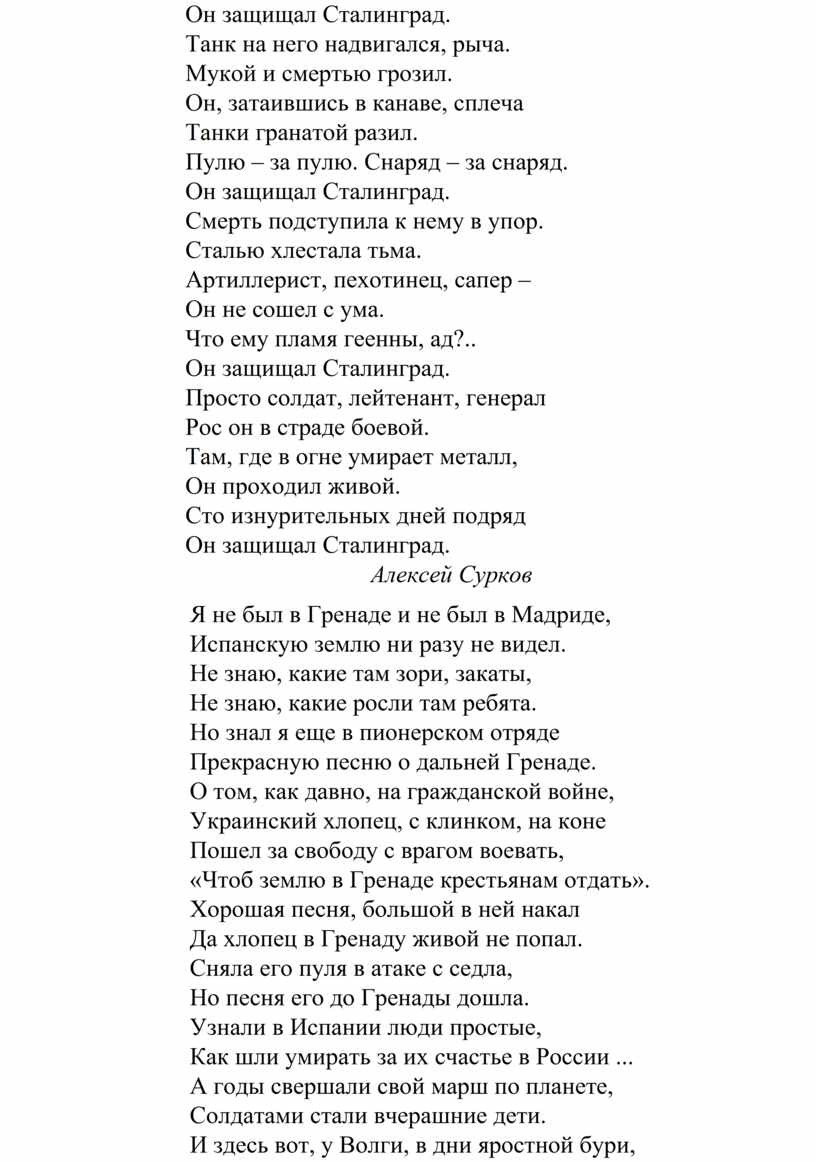 Он защищал Сталинград.
Танк на него надвигался, рыча.
Мукой и смертью грозил.
Он, затаившись в канаве, сплеча
Танки гранатой разил.
Пулю – за пулю. Снаряд – за снаряд.
Он защищал Сталинград.
Смерть подступила к нему в упор.
Сталью хлестала тьма.
Артиллерист, пехотинец, сапер –
Он не сошел с ума.
Что ему пламя геенны, ад?..
Он защищал Сталинград.
Просто солдат, лейтенант, генерал
Рос он в страде боевой.
Там, где в огне умирает металл,
Он проходил живой.
Сто изнурительных дней подряд
Он защищал Сталинград.
Алексей Сурков

Я не был в Гренаде и не был в Мадриде,
Испанскую землю ни разу не видел.
Не знаю, какие там зори, закаты,
Не знаю, какие росли там ребята.
Но знал я еще в пионерском отряде
Прекрасную песню о дальней Гренаде.
О том, как давно, на гражданской войне,
Украинский хлопец, с клинком, на коне
Пошел за свободу с врагом воевать,
«Чтоб землю в Гренаде крестьянам отдать».
Хорошая песня, большой в ней накал
Да хлопец в Гренаду живой не попал.
Сняла его пуля в атаке с седла,
Но песня его до Гренады дошла.
Узнали в Испании люди простые,
Как шли умирать за их счастье в России ...
А годы свершали свой марш по планете,
Солдатами стали вчерашние дети.
И здесь вот, у Волги, в дни яростной бури,